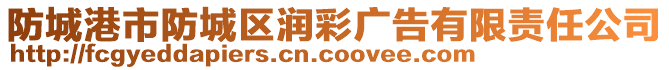 防城港市防城区润彩广告有限责任公司
http://fcgyeddapiers.cn.coovee.com